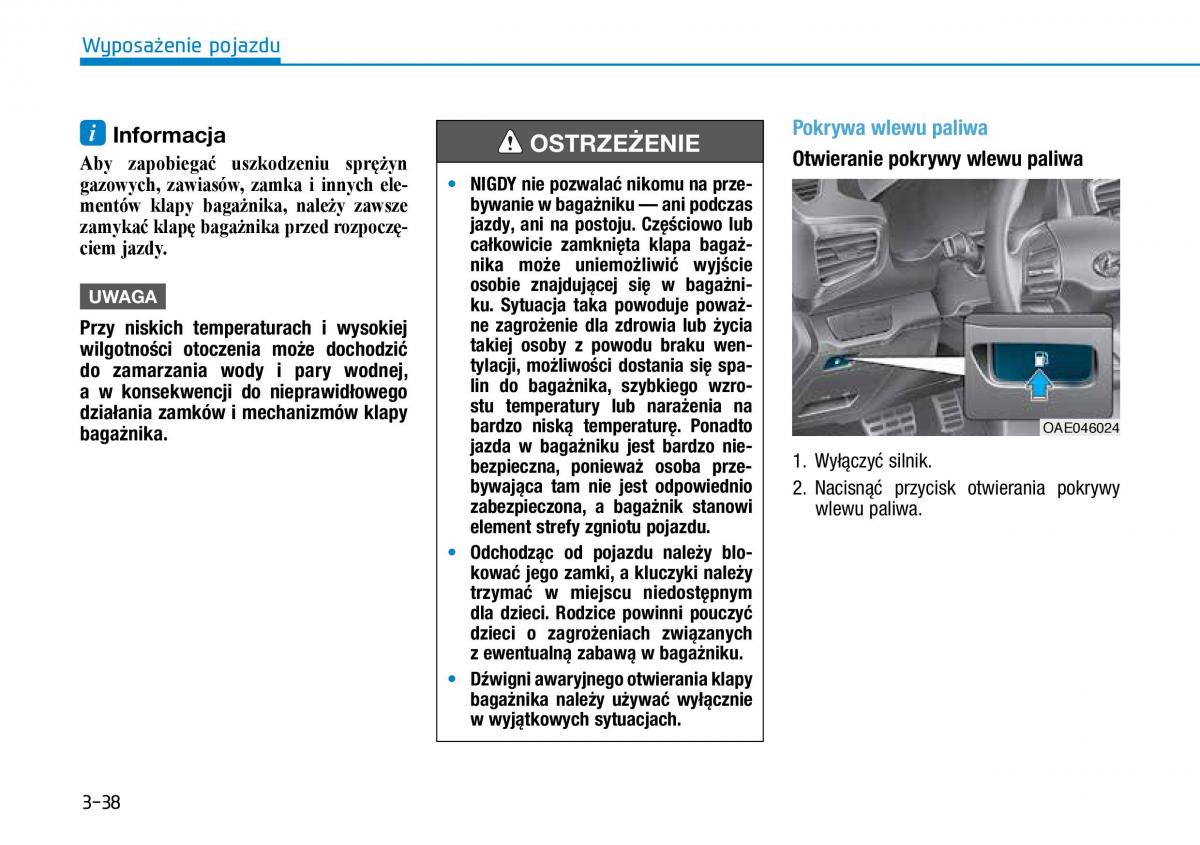 Wyposażenie pojazdu

i Informacja

Aby zapobiegać uszkodzeniu sprężyn gazowych, zawiasów, zamka i innych elementów klapy bagażnika, należy zawsze zamykać klapę bagażnika przed rozpoczęciem jazdy.

UWAGA

Przy niskich temperaturach i wysokiej wilgotności otoczenia może dochodzić do zamarzania wody i pary wodnej, a w konsekwencji do nieprawidłowego działania zamków i mechanizmów klapy bagażnika.

OSTRZEŻENIE

• NIGDY nie pozwalać nikomu na przebywanie w bagażniku — ani podczas jazdy, ani na postoju. Częściowo lub całkowicie zamknięta klapa bagażnika może uniemożliwić wyjście osobie znajdującej się w bagażniku. Sytuacja taka powoduje poważne zagrożenie dla zdrowia lub życia takiej osoby z powodu braku wentylacji, możliwości dostania się spalin do bagażnika, szybkiego wzrostu temperatury lub narażenia na bardzo niską temperaturę. Ponadto jazda w bagażniku jest bardzo niebezpieczna, ponieważ osoba przebywająca tam nie jest odpowiednio zabezpieczona, a bagażnik stanowi element strefy zgniotu pojazdu.
• Odchodząc od pojazdu należy blokować jego zamki, a kluczyki należy trzymać w miejscu niedostępnym dla dzieci. Rodzice powinni pouczyć dzieci o zagrożeniach związanych z ewentualną zabawą w bagażniku.
• Dźwigni awaryjnego otwierania klapy bagażnika należy używać wyłącznie w wyjątkowych sytuacjach.

Pokrywa wlewu paliwa

Otwieranie pokrywy wlewu paliwa

OAE046024

1. Wyłączyć silnik.
2. Nacisnąć przycisk otwierania pokrywy wlewu paliwa.

3-38